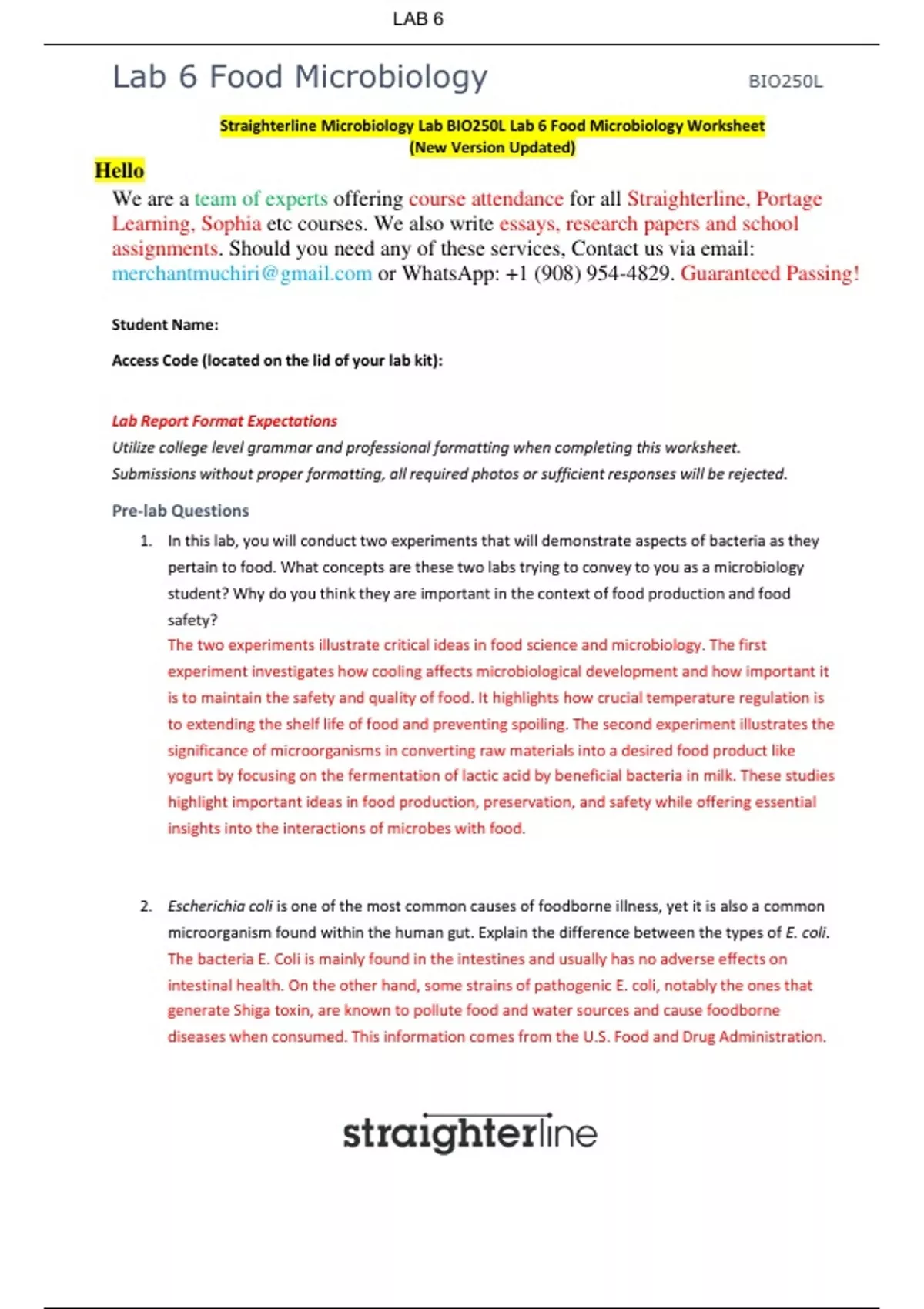 LAB 6

Lab 6 Food Microbiology

BIO250L

Straighterline Microbiology Lab BIO250L Lab 6 Food Microbiology Worksheet (New Version Updated)

Hello

We are a team of experts offering course attendance for all Straighterline, Portage Learning, Sophia etc courses. We also write essays, research papers and school assignments. Should you need any of these services, Contact us via email: merchantmuchiri@gmail.com or WhatsApp: +1 (908) 954-4829. Guaranteed Passing!

Student Name:

Access Code (located on the lid of your lab kit):

Lab Report Format Expectations

Utilize college level grammar and professional formatting when completing this worksheet. Submissions without proper formatting, all required photos or sufficient responses will be rejected.

Pre-lab Questions

1. In this lab, you will conduct two experiments that will demonstrate aspects of bacteria as they pertain to food. What concepts are these two labs trying to convey to you as a microbiology student? Why do you think they are important in the context of food production and food safety?
The two experiments illustrate critical ideas in food science and microbiology. The first experiment investigates how cooling affects microbiological development and how important it is to maintain the safety and quality of food. It highlights how crucial temperature regulation is to extending the shelf life of food and preventing spoiling. The second experiment illustrates the significance of microorganisms in converting raw materials into a desired food product like yogurt by focusing on the fermentation of lactic acid by beneficial bacteria in milk. These studies highlight important ideas in food production, preservation, and safety while offering essential insights into the interactions of microbes with food.

2. Escherichia coli is one of the most common causes of foodborne illness, yet it is also a common microorganism found within the human gut. Explain the difference between the types of E. coli.
The bacteria E. Coli is mainly found in the intestines and usually has no adverse effects on intestinal health. On the other hand, some strains of pathogenic E. coli, notably the ones that generate Shiga toxin, are known to pollute food and water sources and cause foodborne diseases when consumed. This information comes from the U.S. Food and Drug Administration.

straighterline